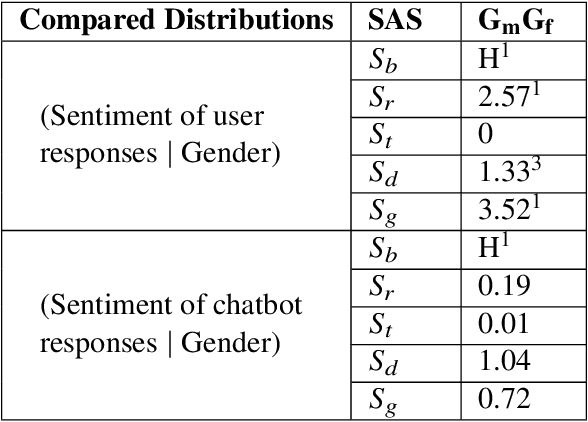 | Compared Distributions | SAS | $G_mG_f$ |
|---|---|---|
| (Sentiment of user responses \| Gender) | $S_b$ | $H^1$ |
| | $S_r$ | $2.57^1$ |
| | $S_t$ | 0 |
| | $S_d$ | $1.33^3$ |
| | $S_g$ | $3.52^1$ |
| (Sentiment of chatbot responses \| Gender) | $S_b$ | $H^1$ |
| | $S_r$ | 0.19 |
| | $S_t$ | 0.01 |
| | $S_d$ | 1.04 |
| | $S_g$ | 0.72 |